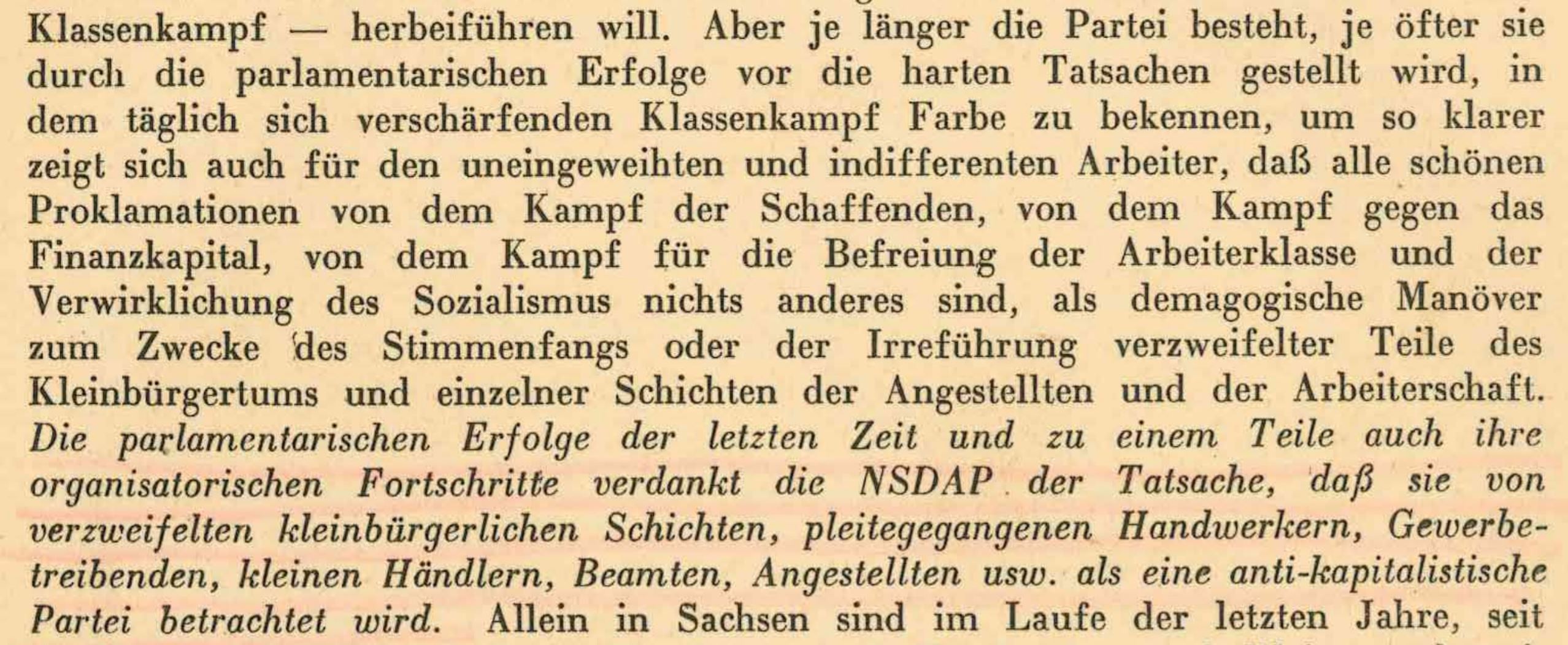 Klassenkampf — herbeiführen will. Aber je länger die Partei besteht, je öfter sie durch die parlamentarischen Erfolge vor die harten Tatsachen gestellt wird, in dem täglich sich verschärfenden Klassenkampf Farbe zu bekennen, um so klarer zeigt sich auch für den uneingeweihten und indifferenten Arbeiter, daß alle schönen Proklamationen von dem Kampf der Schaffenden, von dem Kampf gegen das Finanzkapital, von dem Kampf für die Befreiung der Arbeiterklasse und der Verwirklichung des Sozialismus nichts anderes sind, als demagogische Manöver zum Zwecke des Stimmenfangs oder der Irreführung verzweifelter Teile des Kleinbürgertums und einzelner Schichten der Angestellten und der Arbeiterschaft. Die parlamentarischen Erfolge der letzten Zeit und zu einem Teile auch ihre organisatorischen Fortschritte verdankt die NSDAP der Tatsache, daß sie von verzweifelten kleinbürgerlichen Schichten, pleitegegangenen Handwerkern, Gewerbetreibenden, kleinen Händlern, Beamten, Angestellten usw. als eine anti-kapitalistische Partei betrachtet wird. Allein in Sachsen sind im Laufe der letzten Jahre, seit